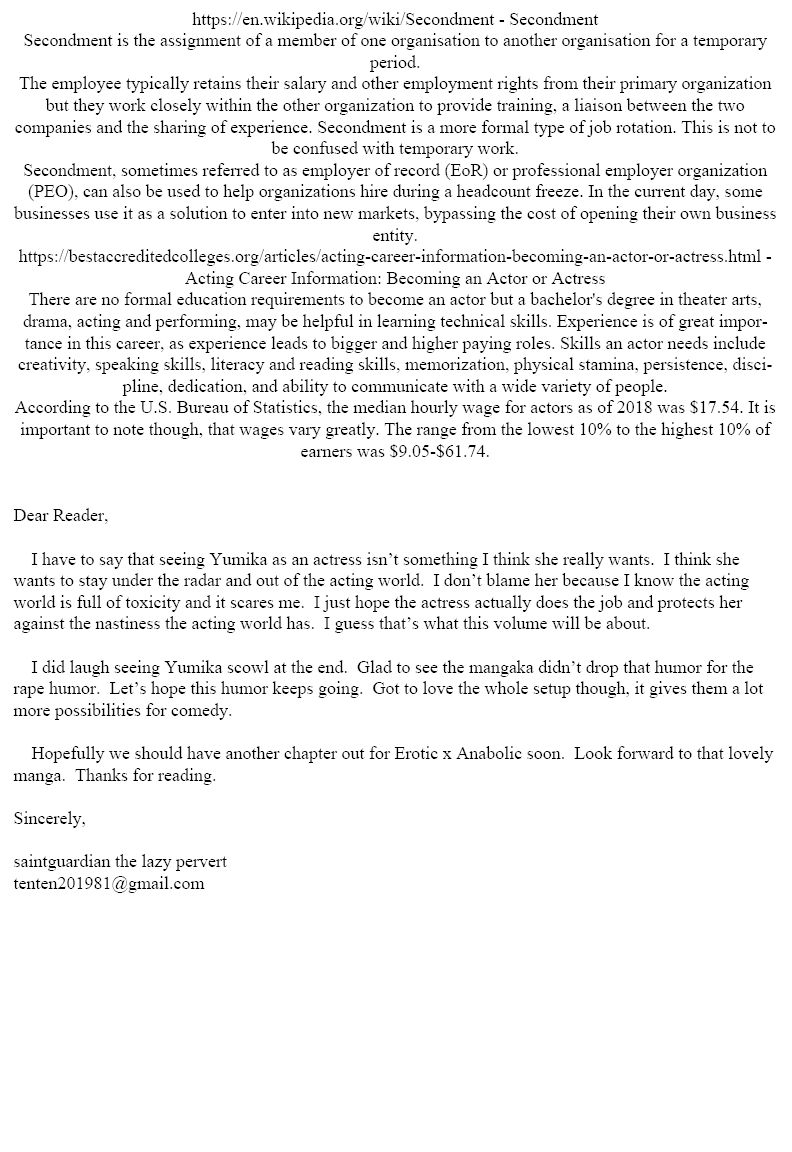 https://en.wikipedia.org/wiki/Secondment - Secondment
Secondment is the assignment of a member of one organisation to another organisation for a temporary period.
The employee typically retains their salary and other employment rights from their primary organization but they work closely within the other organization to provide training, a liaison between the two companies and the sharing of experience. Secondment is a more formal type of job rotation. This is not to be confused with temporary work.
Secondment, sometimes referred to as employer of record (EoR) or professional employer organization (PEO), can also be used to help organizations hire during a headcount freeze. In the current day, some businesses use it as a solution to enter into new markets, bypassing the cost of opening their own business entity.
https://bestaccreditedcolleges.org/articles/acting-career-information-becoming-an-actor-or-actress.html - Acting Career Information: Becoming an Actor or Actress
There are no formal education requirements to become an actor but a bachelor's degree in theater arts, drama, acting and performing, may be helpful in learning technical skills. Experience is of great importance in this career, as experience leads to bigger and higher paying roles. Skills an actor needs include creativity, speaking skills, literacy and reading skills, memorization, physical stamina, persistence, discipline, dedication, and ability to communicate with a wide variety of people.
According to the U.S. Bureau of Statistics, the median hourly wage for actors as of 2018 was $17.54. It is important to note though, that wages vary greatly. The range from the lowest 10% to the highest 10% of earners was $9.05-$61.74.

Dear Reader,

I have to say that seeing Yumika as an actress isn't something I think she really wants. I think she wants to stay under the radar and out of the acting world. I don't blame her because I know the acting world is full of toxicity and it scares me. I just hope the actress actually does the job and protects her against the nastiness the acting world has. I guess that's what this volume will be about.

I did laugh seeing Yumika scowl at the end. Glad to see the mangaka didn't drop that humor for the rape humor. Let's hope this humor keeps going. Got to love the whole setup though, it gives them a lot more possibilities for comedy.

Hopefully we should have another chapter out for Erotic x Anabolic soon. Look forward to that lovely manga. Thanks for reading.

Sincerely,

saintguardian the lazy pervert
tenten201981@gmail.com